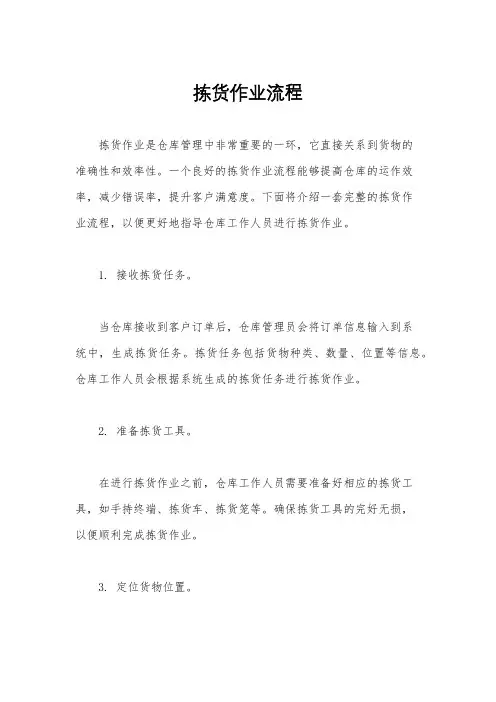 拣货作业流程

拣货作业是仓库管理中非常重要的一环，它直接关系到货物的准确性和效率性。一个良好的拣货作业流程能够提高仓库的运作效率，减少错误率，提升客户满意度。下面将介绍一套完整的拣货作业流程，以便更好地指导仓库工作人员进行拣货作业。

1. 接收拣货任务。

当仓库接收到客户订单后，仓库管理员会将订单信息输入到系统中，生成拣货任务。拣货任务包括货物种类、数量、位置等信息。仓库工作人员会根据系统生成的拣货任务进行拣货作业。

2. 准备拣货工具。

在进行拣货作业之前，仓库工作人员需要准备好相应的拣货工具，如手持终端、拣货车、拣货笼等。确保拣货工具的完好无损，以便顺利完成拣货作业。

3. 定位货物位置。